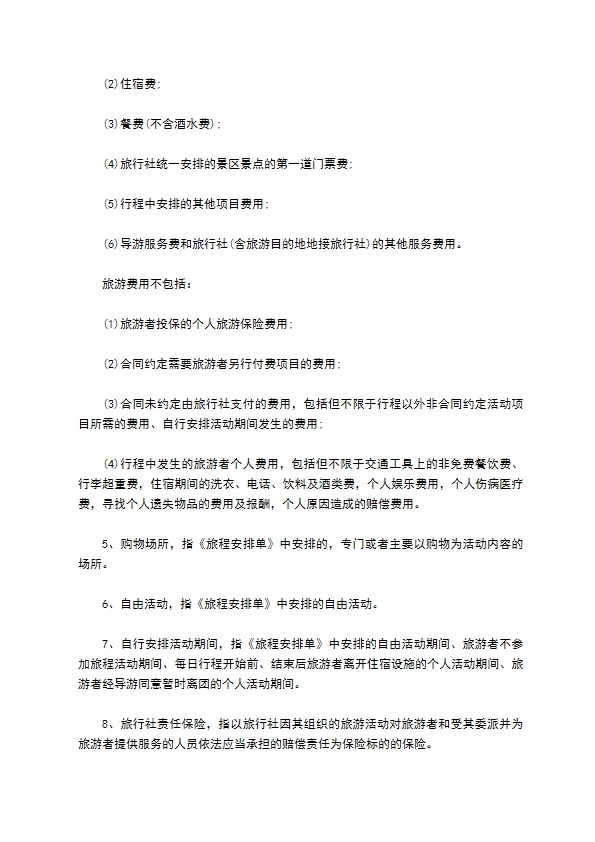 ⑵住宿费；

⑶餐费(不含酒水费)；

⑷旅行社统一安排的景区景点的第一道门票费；

⑸行程中安排的其他项目费用；

⑹导游服务费和旅行社(含旅游目的地地接旅行社)的其他服务费用。

旅游费用不包括：

⑴旅游者投保的个人旅游保险费用；

⑵合同约定需要旅游者另行付费项目的费用；

⑶合同未约定由旅行社支付的费用，包括但不限于行程以外非合同约定活动项目所需的费用、自行安排活动期间发生的费用；

⑷行程中发生的旅游者个人费用，包括但不限于交通工具上的非免费餐饮费、行李超重费，住宿期间的洗衣、电话、饮料及酒类费，个人娱乐费用，个人伤病医疗费，寻找个人遗失物品的费用及报酬，个人原因造成的赔偿费用。

5、购物场所，指《旅程安排单》中安排的，专门或者主要以购物为活动内容的场所。

6、自由活动，指《旅程安排单》中安排的自由活动。

7、自行安排活动期间，指《旅程安排单》中安排的自由活动期间、旅游者不参加旅程活动期间、每日行程开始前、结束后旅游者离开住宿设施的个人活动期间、旅游者经导游同意暂时离团的个人活动期间。

8、旅行社责任保险，指以旅行社因其组织的旅游活动对旅游者和受其委派并为旅游者提供服务的人员依法应当承担的赔偿责任为保险标的的保险。